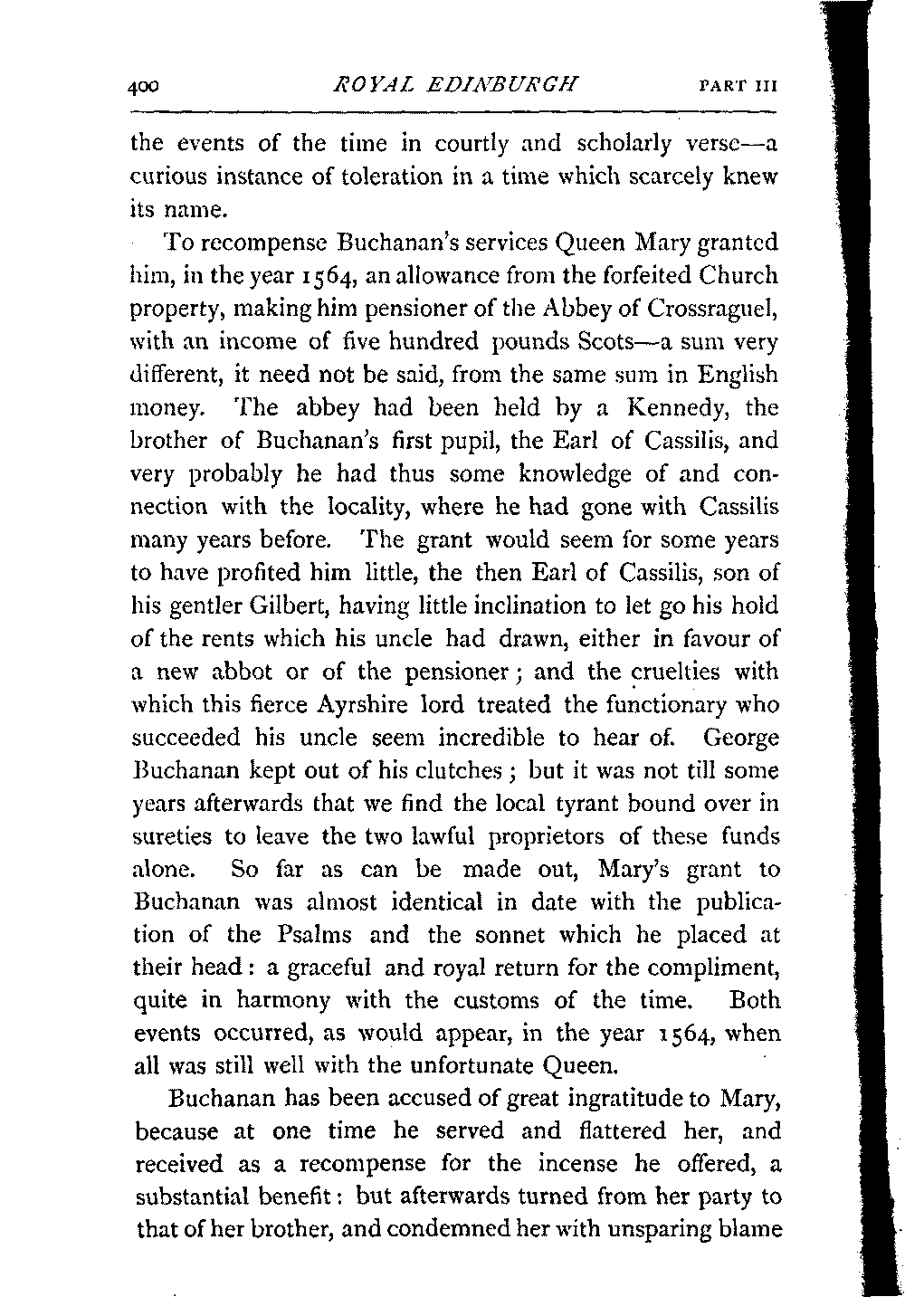 400 ROYAL EDINBURGH PART III

the events of the time in courtly and scholarly verse—a curious instance of toleration in a time which scarcely knew its name.

To recompense Buchanan's services Queen Mary granted him, in the year 1564, an allowance from the forfeited Church property, making him pensioner of the Abbey of Crossraguel, with an income of five hundred pounds Scots—a sum very different, it need not be said, from the same sum in English money. The abbey had been held by a Kennedy, the brother of Buchanan's first pupil, the Earl of Cassilis, and very probably he had thus some knowledge of and connection with the locality, where he had gone with Cassilis many years before. The grant would seem for some years to have profited him little, the then Earl of Cassilis, son of his gentler Gilbert, having little inclination to let go his hold of the rents which his uncle had drawn, either in favour of a new abbot or of the pensioner; and the cruelties with which this fierce Ayrshire lord treated the functionary who succeeded his uncle seem incredible to hear of. George Buchanan kept out of his clutches; but it was not till some years afterwards that we find the local tyrant bound over in sureties to leave the two lawful proprietors of these funds alone. So far as can be made out, Mary's grant to Buchanan was almost identical in date with the publication of the Psalms and the sonnet which he placed at their head: a graceful and royal return for the compliment, quite in harmony with the customs of the time. Both events occurred, as would appear, in the year 1564, when all was still well with the unfortunate Queen.

Buchanan has been accused of great ingratitude to Mary, because at one time he served and flattered her, and received as a recompense for the incense he offered, a substantial benefit: but afterwards turned from her party to that of her brother, and condemned her with unsparing blame